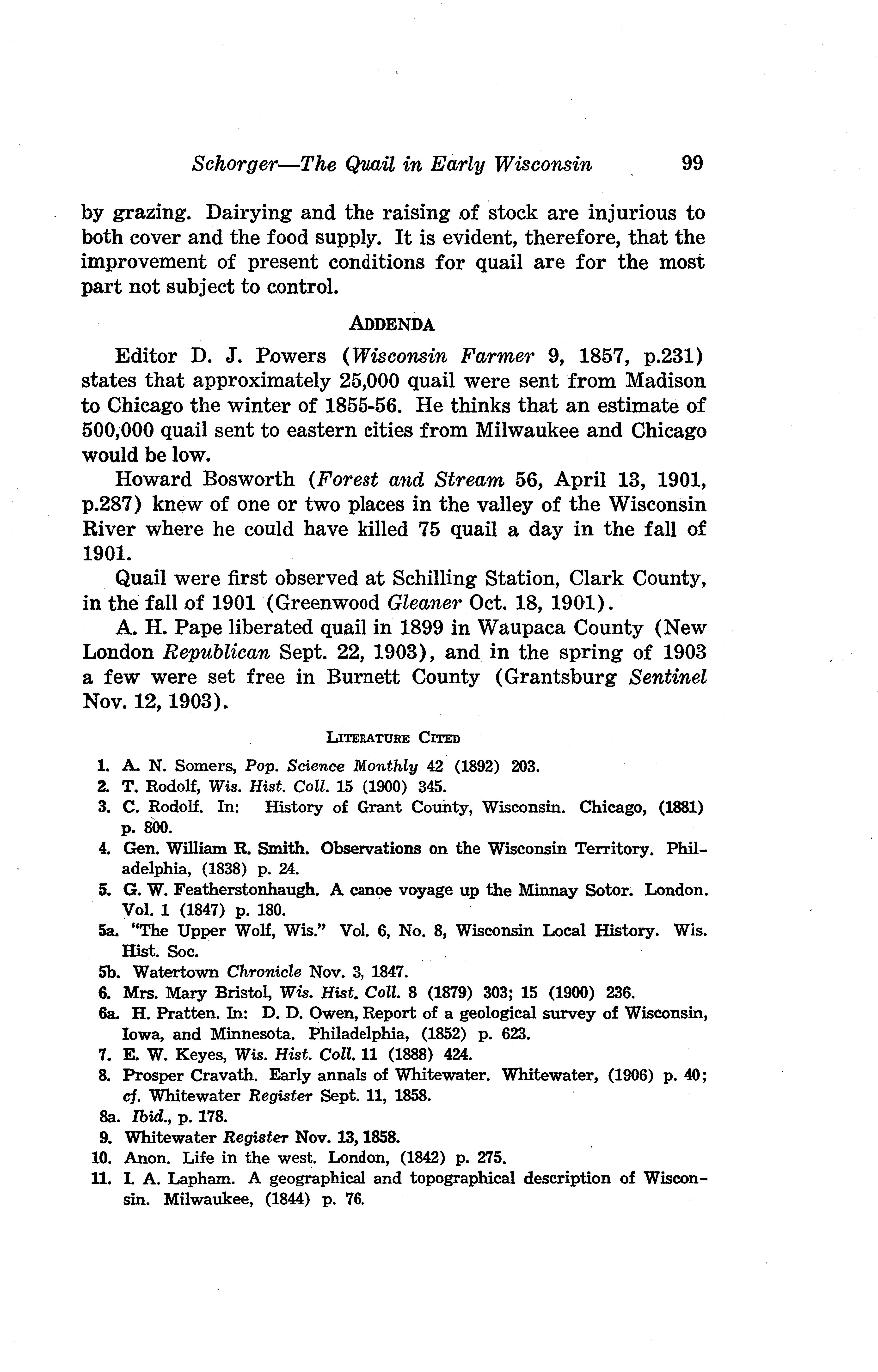 Schorger—The Quail in Early Wisconsin 99

by grazing. Dairying and the raising of stock are injurious to both cover and the food supply. It is evident, therefore, that the improvement of present conditions for quail are for the most part not subject to control.

ADDENDA

Editor D. J. Powers (Wisconsin Farmer 9, 1857, p.231) states that approximately 25,000 quail were sent from Madison to Chicago the winter of 1855-56. He thinks that an estimate of 500,000 quail sent to eastern cities from Milwaukee and Chicago would be low.

Howard Bosworth (Forest and Stream 56, April 13, 1901, p.287) knew of one or two places in the valley of the Wisconsin River where he could have killed 75 quail a day in the fall of 1901.

Quail were first observed at Schilling Station, Clark County, in the fall of 1901 (Greenwood Gleaner Oct. 18, 1901).

A. H. Pape liberated quail in 1899 in Waupaca County (New London Republican Sept. 22, 1903), and in the spring of 1903 a few were set free in Burnett County (Grantsburg Sentinel Nov. 12, 1903).

LITERATURE CITED

1. A. N. Somers, Pop. Science Monthly 42 (1892) 203.
2. T. Rodolf, Wis. Hist. Coll. 15 (1900) 345.
3. C. Rodolf. In: History of Grant County, Wisconsin. Chicago, (1881) p. 800.
4. Gen. William R. Smith. Observations on the Wisconsin Territory. Philadelphia, (1838) p. 24.
5. G. W. Featherstonhaugh. A canoe voyage up the Minnay Sotor. London. Vol. 1 (1847) p. 180.
5a. "The Upper Wolf, Wis." Vol. 6, No. 8, Wisconsin Local History. Wis. Hist. Soc.
5b. Watertown Chronicle Nov. 3, 1847.
6. Mrs. Mary Bristol, Wis. Hist. Coll. 8 (1879) 303; 15 (1900) 236.
6a. H. Pratten. In: D. D. Owen, Report of a geological survey of Wisconsin, Iowa, and Minnesota. Philadelphia, (1852) p. 623.
7. E. W. Keyes, Wis. Hist. Coll. 11 (1888) 424.
8. Prosper Cravath. Early annals of Whitewater. Whitewater, (1906) p. 40; cf. Whitewater Register Sept. 11, 1858.
8a. Ibid., p. 178.
9. Whitewater Register Nov. 13, 1858.
10. Anon. Life in the west. London, (1842) p. 275.
11. I. A. Lapham. A geographical and topographical description of Wisconsin. Milwaukee, (1844) p. 76.